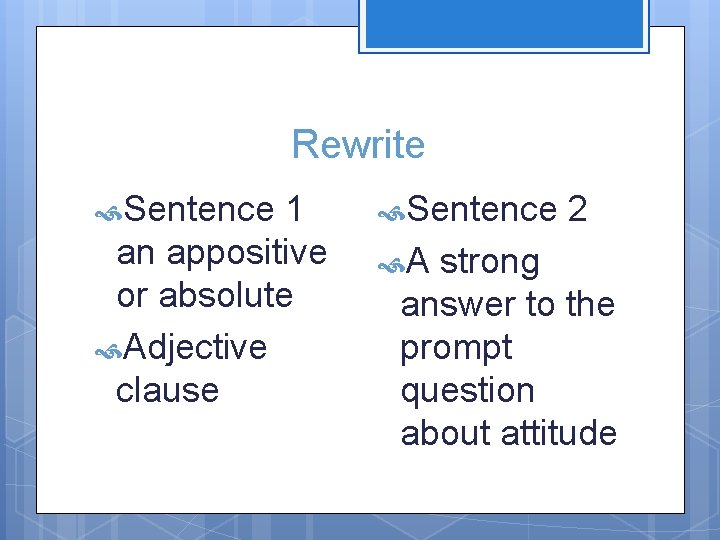 Rewrite

Sentence 1 an appositive or absolute

Adjective clause

Sentence 2

A strong answer to the prompt question about attitude